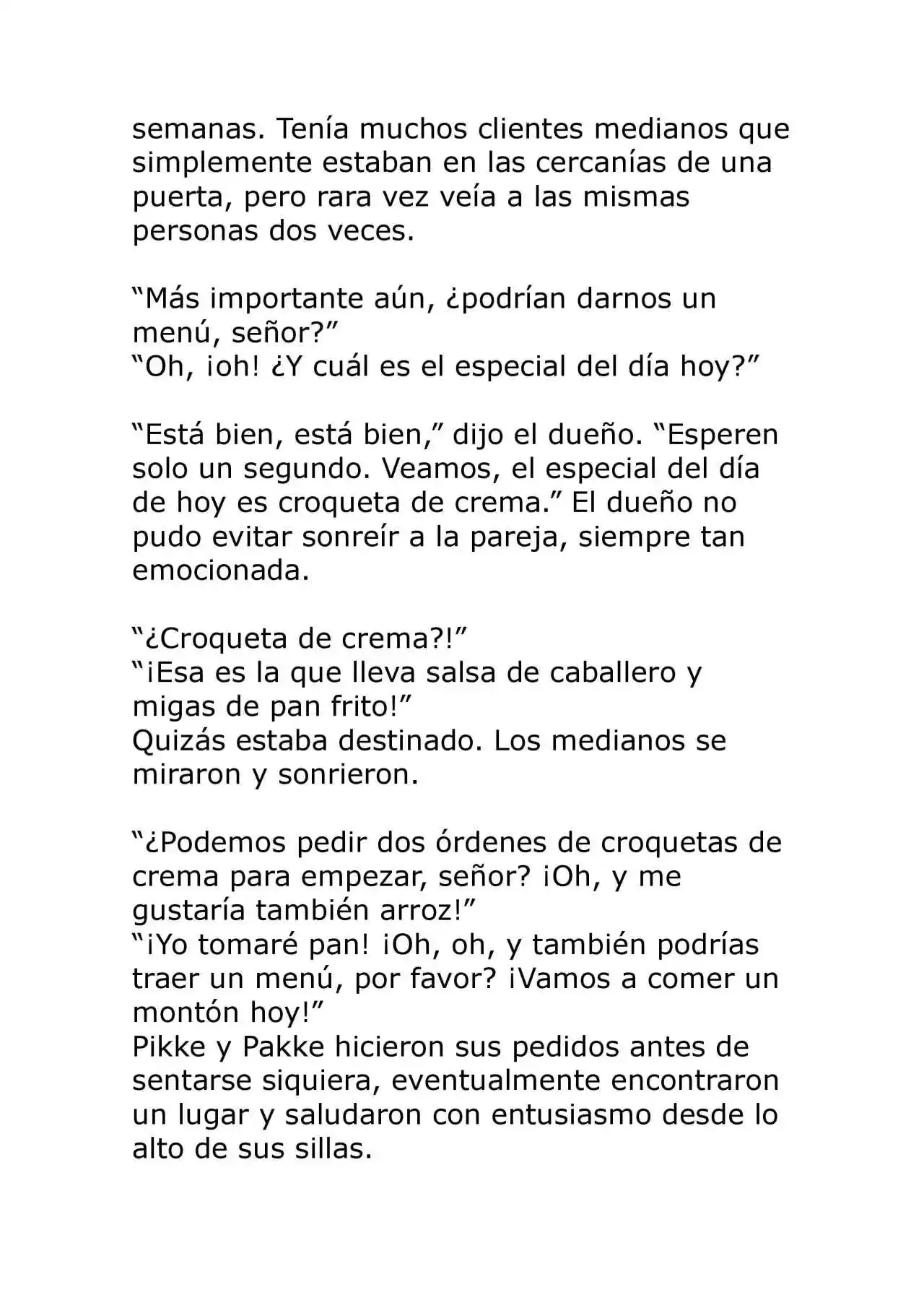 semanas. Tenía muchos clientes medianos que simplemente estaban en las cercanías de una puerta, pero rara vez veía a las mismas personas dos veces.

"Más importante aún, ¿podrían darnos un menú, señor?"
"Oh, ¡oh! ¿Y cuál es el especial del día hoy?"

"Está bien, está bien," dijo el dueño. "Esperen solo un segundo. Veamos, el especial del día de hoy es croqueta de crema." El dueño no pudo evitar sonreír a la pareja, siempre tan emocionada.

"¿Croqueta de crema?!"
"¡Esa es la que lleva salsa de caballero y migas de pan frito!"
Quizás estaba destinado. Los medianos se miraron y sonrieron.

"¿Podemos pedir dos órdenes de croquetas de crema para empezar, señor? ¡Oh, y me gustaría también arroz!"
"¡Yo tomaré pan! ¡Oh, oh, y también podrías traer un menú, por favor? ¡Vamos a comer un montón hoy!"
Pikke y Pakke hicieron sus pedidos antes de sentarse siquiera, eventualmente encontraron un lugar y saludaron con entusiasmo desde lo alto de sus sillas.